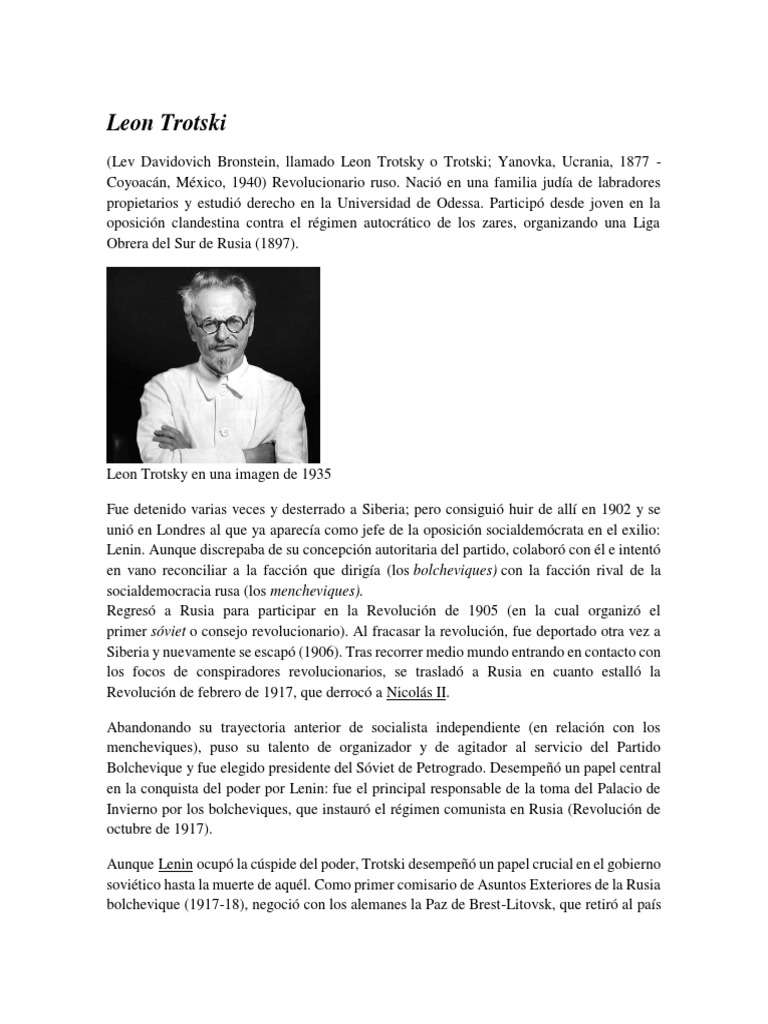 Leon Trotski

(Lev Davidovich Bronstein, llamado Leon Trotsky o Trotski; Yanovka, Ucrania, 1877 - Coyoacán, México, 1940) Revolucionario ruso. Nació en una familia judía de labradores propietarios y estudió derecho en la Universidad de Odessa. Participó desde joven en la oposición clandestina contra el régimen autocrático de los zares, organizando una Liga Obrera del Sur de Rusia (1897).

Leon Trotsky en una imagen de 1935

Fue detenido varias veces y desterrado a Siberia; pero consiguió huir de allí en 1902 y se unió en Londres al que ya aparecía como jefe de la oposición socialdemócrata en el exilio: Lenin. Aunque discrepaba de su concepción autoritaria del partido, colaboró con él e intentó en vano reconciliar a la facción que dirigía (los bolcheviques) con la facción rival de la socialdemocracia rusa (los mencheviques).
Regresó a Rusia para participar en la Revolución de 1905 (en la cual organizó el primer sóviet o consejo revolucionario). Al fracasar la revolución, fue deportado otra vez a Siberia y nuevamente se escapó (1906). Tras recorrer medio mundo entrando en contacto con los focos de conspiradores revolucionarios, se trasladó a Rusia en cuanto estalló la Revolución de febrero de 1917, que derrocó a Nicolás II.

Abandonando su trayectoria anterior de socialista independiente (en relación con los mencheviques), puso su talento de organizador y de agitador al servicio del Partido Bolchevique y fue elegido presidente del Sóviet de Petrogrado. Desempeñó un papel central en la conquista del poder por Lenin: fue el principal responsable de la toma del Palacio de Invierno por los bolcheviques, que instauró el régimen comunista en Rusia (Revolución de octubre de 1917).

Aunque Lenin ocupó la cúspide del poder, Trotski desempeñó un papel crucial en el gobierno soviético hasta la muerte de aquél. Como primer comisario de Asuntos Exteriores de la Rusia bolchevique (1917-18), negoció con los alemanes la Paz de Brest-Litovsk, que retiró al país